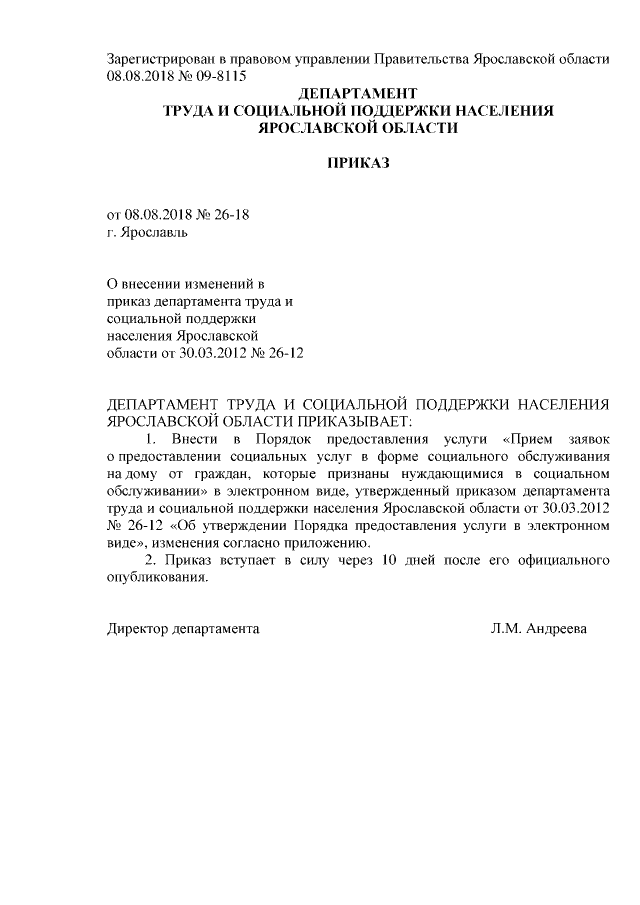 Зарегистрирован в правовом управлении Правительства Ярославской области 08.08.2018 № 09-8115

ДЕПАРТАМЕНТ
ТРУДА И СОЦИАЛЬНОЙ ПОДДЕРЖКИ НАСЕЛЕНИЯ
ЯРОСЛАВСКОЙ ОБЛАСТИ

ПРИКАЗ

от 08.08.2018 № 26-18
г. Ярославль

О внесении изменений в приказ департамента труда и социальной поддержки населения Ярославской области от 30.03.2012 № 26-12

ДЕПАРТАМЕНТ ТРУДА И СОЦИАЛЬНОЙ ПОДДЕРЖКИ НАСЕЛЕНИЯ ЯРОСЛАВСКОЙ ОБЛАСТИ ПРИКАЗЫВАЕТ:

1. Внести в Порядок предоставления услуги «Прием заявок о предоставлении социальных услуг в форме социального обслуживания на дому от граждан, которые признаны нуждающимися в социальном обслуживании» в электронном виде, утвержденный приказом департамента труда и социальной поддержки населения Ярославской области от 30.03.2012 № 26-12 «Об утверждении Порядка предоставления услуги в электронном виде», изменения согласно приложению.

2. Приказ вступает в силу через 10 дней после его официального опубликования.

Директор департамента Л.М. Андреева